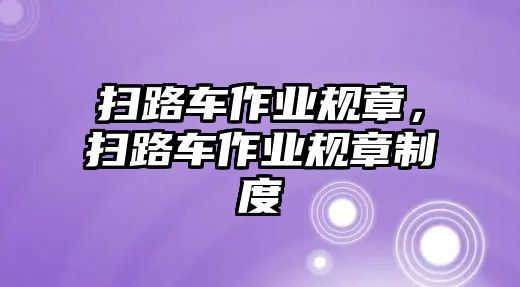 扫路车作业规章，扫路车作业规章制度